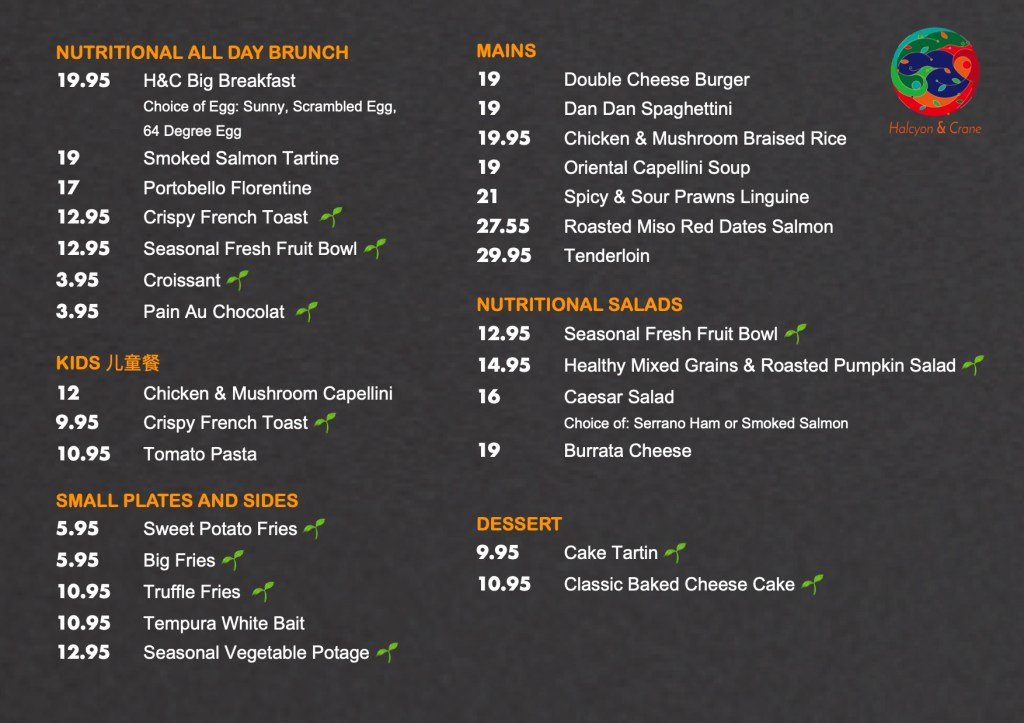 NUTRITIONAL ALL DAY BRUNCH

19.95 H&C Big Breakfast
Choice of Egg: Sunny, Scrambled Egg, 64 Degree Egg
19 Smoked Salmon Tartine
17 Portobello Florentine
12.95 Crispy French Toast
12.95 Seasonal Fresh Fruit Bowl
3.95 Croissant
3.95 Pain Au Chocolat

KIDS 儿童餐

12 Chicken & Mushroom Capellini
9.95 Crispy French Toast
10.95 Tomato Pasta

SMALL PLATES AND SIDES

5.95 Sweet Potato Fries
5.95 Big Fries
10.95 Truffle Fries
10.95 Tempura White Bait
12.95 Seasonal Vegetable Potage

MAINS

19 Double Cheese Burger
19 Dan Dan Spaghettini
19.95 Chicken & Mushroom Braised Rice
19 Oriental Capellini Soup
21 Spicy & Sour Prawns Linguine
27.55 Roasted Miso Red Dates Salmon
29.95 Tenderloin

NUTRITIONAL SALADS

12.95 Seasonal Fresh Fruit Bowl
14.95 Healthy Mixed Grains & Roasted Pumpkin Salad
16 Caesar Salad
Choice of: Serrano Ham or Smoked Salmon
19 Burrata Cheese

DESSERT

9.95 Cake Tartin
10.95 Classic Baked Cheese Cake

Halcyon & Crane